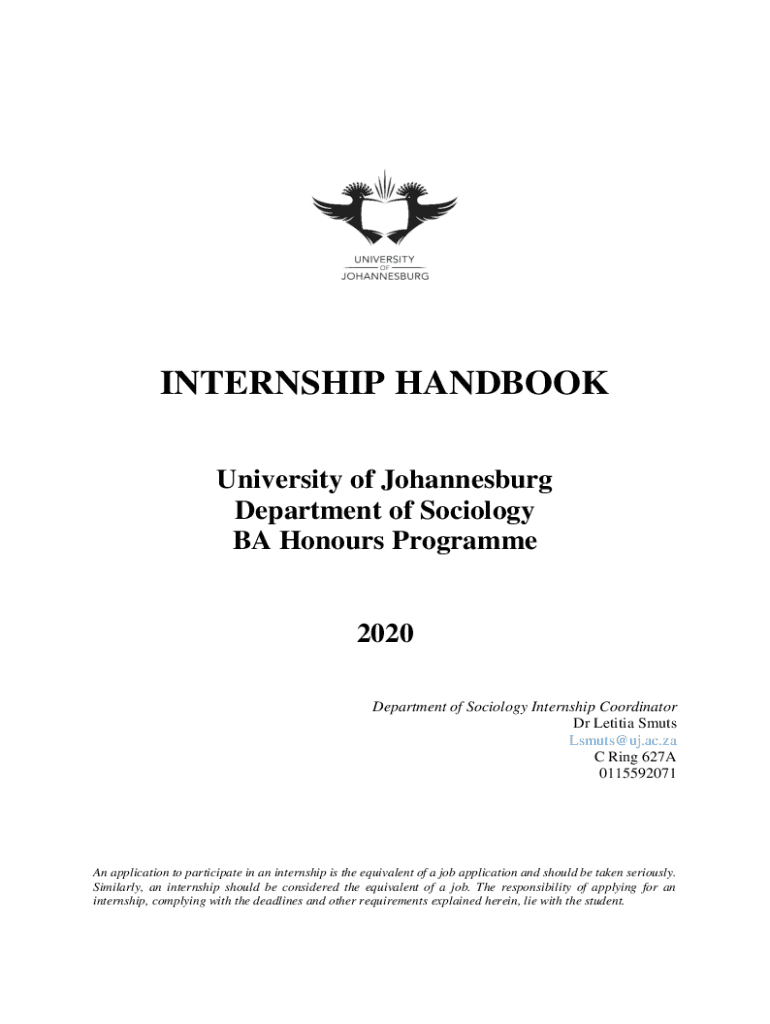 UNIVERSITY
OF
JOHANNESBURG

INTERNSHIP HANDBOOK

University of Johannesburg
Department of Sociology
BA Honours Programme

2020

Department of Sociology Internship Coordinator
Dr Letitia Smuts
Lsmuts@uj.ac.za
C Ring 627A
0115592071

An application to participate in an internship is the equivalent of a job application and should be taken seriously. Similarly, an internship should be considered the equivalent of a job. The responsibility of applying for an internship, complying with the deadlines and other requirements explained herein, lie with the student.